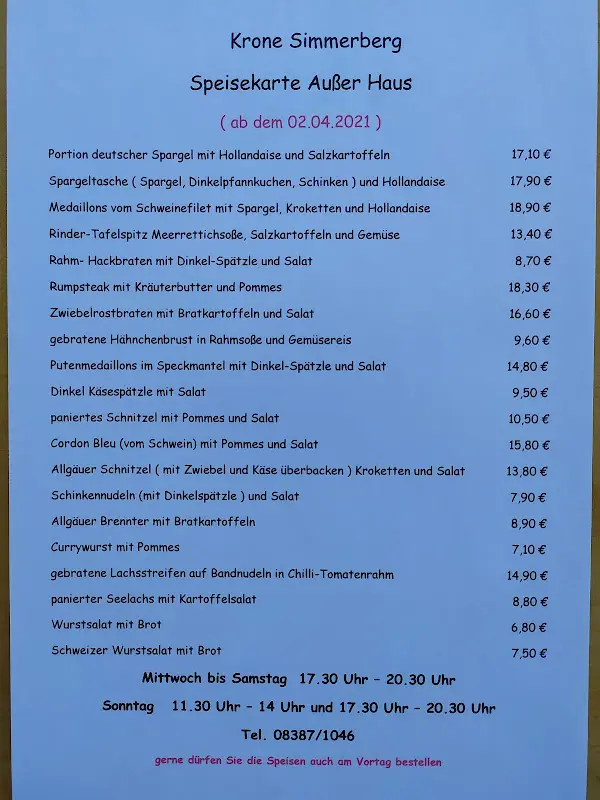 Krone Simmerberg

Speisekarte Außer Haus

( ab dem 02.04.2021 )

| | |
|---|---|
| Portion deutscher Spargel mit Hollandaise und Salzkartoffeln | 17,10 € |
| Spargeltasche ( Spargel, Dinkelpfannkuchen, Schinken ) und Hollandaise | 17,90 € |
| Medaillons vom Schweinefilet mit Spargel, Kroketten und Hollandaise | 18,90 € |
| Rinder-Tafelspitz Meerrettichsoße, Salzkartoffeln und Gemüse | 13,40 € |
| Rahm- Hackbraten mit Dinkel-Spätzle und Salat | 8,70 € |
| Rumpsteak mit Kräuterbutter und Pommes | 18,30 € |
| Zwiebelrostbraten mit Bratkartoffeln und Salat | 16,60 € |
| gebratene Hähnchenbrust in Rahmsoße und Gemüsereis | 9,60 € |
| Putenmedaillons im Speckmantel mit Dinkel-Spätzle und Salat | 14,80 € |
| Dinkel Käsespätzle mit Salat | 9,50 € |
| paniertes Schnitzel mit Pommes und Salat | 10,50 € |
| Cordon Bleu (vom Schwein) mit Pommes und Salat | 15,80 € |
| Allgäuer Schnitzel ( mit Zwiebel und Käse überbacken ) Kroketten und Salat | 13,80 € |
| Schinkennudeln (mit Dinkelspätzle ) und Salat | 7,90 € |
| Allgäuer Brennter mit Bratkartoffeln | 8,90 € |
| Currywurst mit Pommes | 7,10 € |
| gebratene Lachsstreifen auf Bandnudeln in Chilli-Tomatenrahm | 14,90 € |
| panierter Seelachs mit Kartoffelsalat | 8,80 € |
| Wurstsalat mit Brot | 6,80 € |
| Schweizer Wurstsalat mit Brot | 7,50 € |

Mittwoch bis Samstag 17.30 Uhr – 20.30 Uhr

Sonntag 11.30 Uhr – 14 Uhr und 17.30 Uhr – 20.30 Uhr

Tel. 08387/1046

gerne dürfen Sie die Speisen auch am Vortag bestellen